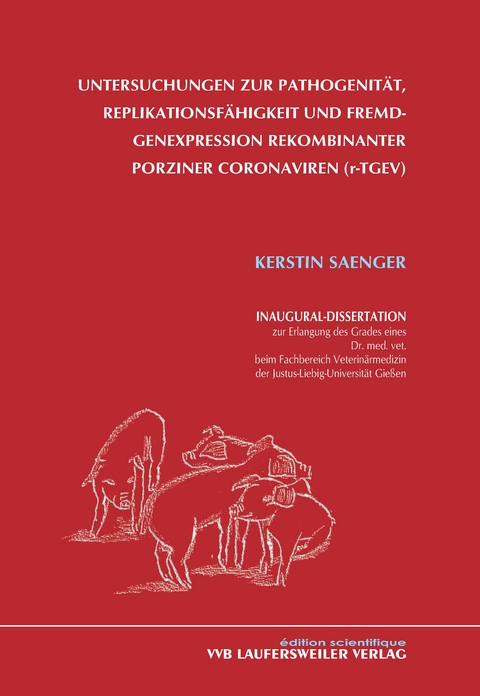 UNTERSUCHUNGEN ZUR PATHOGENITÄT, REPLIKATIONSFÄHIGKEIT UND FREMDGENEXPRESSION REKOMBINANTER PORZINER CORONAVIREN (r-TGEV)

KERSTIN SAENGER

INAUGURAL-DISSERTATION
zur Erlangung des Grades eines
Dr. med. vet.
beim Fachbereich Veterinärmedizin
der Justus-Liebig-Universität Gießen

édition scientifique
VVB LAUFERSWEILER VERLAG